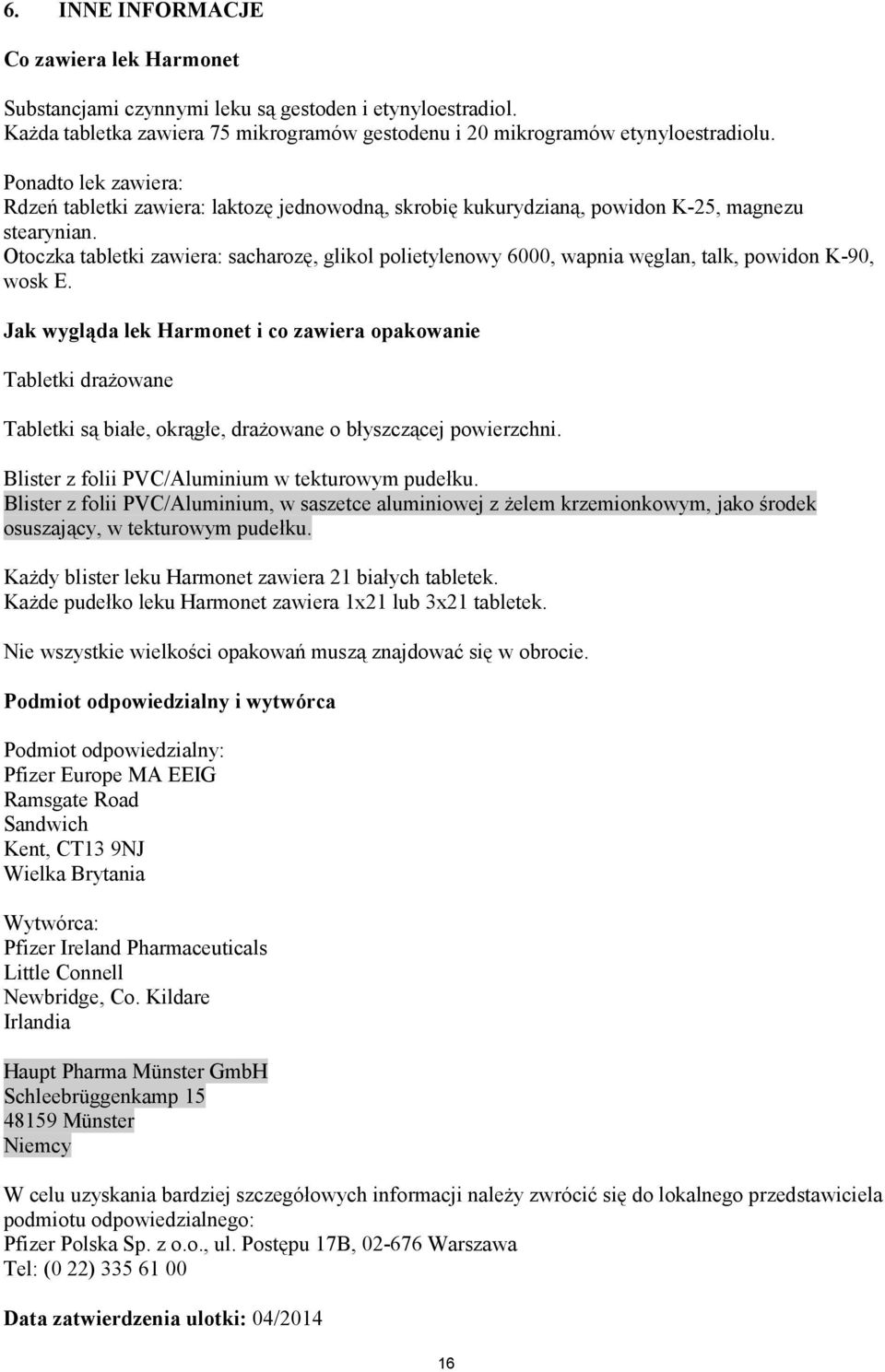 6. INNE INFORMACJE

Co zawiera lek Harmonet

Substancjami czynnymi leku są gestoden i etynyloestradiol.
Każda tabletka zawiera 75 mikrogramów gestodenu i 20 mikrogramów etynyloestradiolu.

Ponadto lek zawiera:
Rdzeń tabletki zawiera: laktozę jednowodną, skrobię kukurydzianą, powidon K-25, magnezu stearynian.
Otoczka tabletki zawiera: sacharozę, glikol polietylenowy 6000, wapnia węglan, talk, powidon K-90, wosk E.

Jak wygląda lek Harmonet i co zawiera opakowanie

Tabletki drażowane

Tabletki są białe, okrągłe, drażowane o błyszczącej powierzchni.

Blister z folii PVC/Aluminium w tekturowym pudełku.
Blister z folii PVC/Aluminium, w saszetce aluminiowej z żelem krzemionkowym, jako środek osuszający, w tekturowym pudełku.

Każdy blister leku Harmonet zawiera 21 białych tabletek.
Każde pudełko leku Harmonet zawiera 1x21 lub 3x21 tabletek.

Nie wszystkie wielkości opakowań muszą znajdować się w obrocie.

Podmiot odpowiedzialny i wytwórca

Podmiot odpowiedzialny:
Pfizer Europe MA EEIG
Ramsgate Road
Sandwich
Kent, CT13 9NJ
Wielka Brytania

Wytwórca:
Pfizer Ireland Pharmaceuticals
Little Connell
Newbridge, Co. Kildare
Irlandia

Haupt Pharma Münster GmbH
Schleebrüggenkamp 15
48159 Münster
Niemcy

W celu uzyskania bardziej szczegółowych informacji należy zwrócić się do lokalnego przedstawiciela podmiotu odpowiedzialnego:
Pfizer Polska Sp. z o.o., ul. Postępu 17B, 02-676 Warszawa
Tel: (0 22) 335 61 00

Data zatwierdzenia ulotki: 04/2014

16